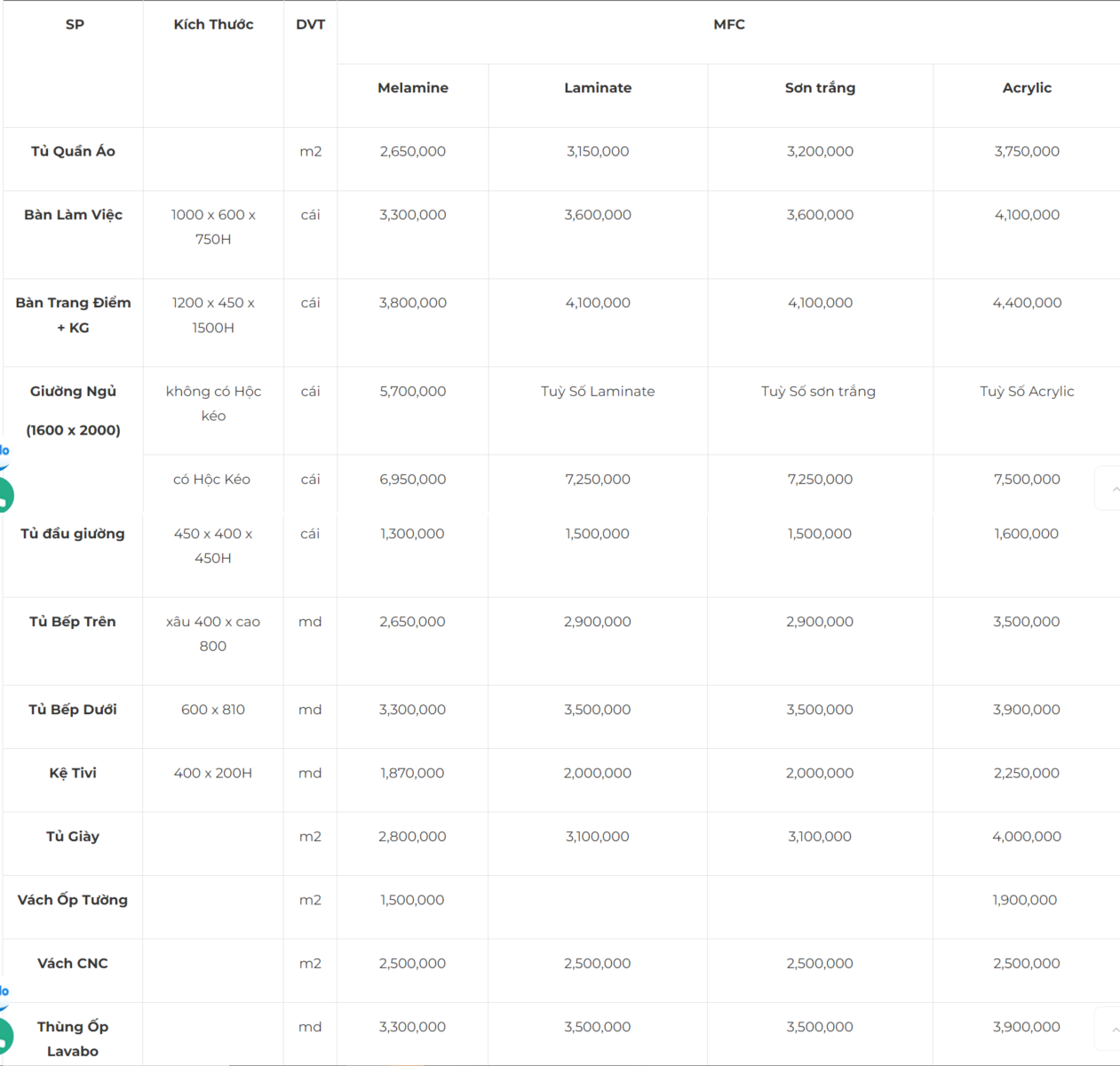 | SP | Kích Thước | DVT | MFC | | | |
|---|---|---|---|---|---|---|
| | | | Melamine | Laminate | Sơn trắng | Acrylic |
| Tủ Quần Áo | | m2 | 2,650,000 | 3,150,000 | 3,200,000 | 3,750,000 |
| Bàn Làm Việc | 1000 x 600 x 750H | cái | 3,300,000 | 3,600,000 | 3,600,000 | 4,100,000 |
| Bàn Trang Điểm + KG | 1200 x 450 x 1500H | cái | 3,800,000 | 4,100,000 | 4,100,000 | 4,400,000 |
| Giường Ngủ (1600 x 2000) | không có Hộc kéo | cái | 5,700,000 | Tuỳ Số Laminate | Tuỳ Số sơn trắng | Tuỳ Số Acrylic |
| | có Hộc Kéo | cái | 6,950,000 | 7,250,000 | 7,250,000 | 7,500,000 |
| Tủ đầu giường | 450 x 400 x 450H | cái | 1,300,000 | 1,500,000 | 1,500,000 | 1,600,000 |
| Tủ Bếp Trên | xâu 400 x cao 800 | md | 2,650,000 | 2,900,000 | 2,900,000 | 3,500,000 |
| Tủ Bếp Dưới | 600 x 810 | md | 3,300,000 | 3,500,000 | 3,500,000 | 3,900,000 |
| Kệ Tivi | 400 x 200H | md | 1,870,000 | 2,000,000 | 2,000,000 | 2,250,000 |
| Tủ Giày | | m2 | 2,800,000 | 3,100,000 | 3,100,000 | 4,000,000 |
| Vách Ốp Tường | | m2 | 1,500,000 | | | 1,900,000 |
| Vách CNC | | m2 | 2,500,000 | 2,500,000 | 2,500,000 | 2,500,000 |
| Thùng Ốp Lavabo | | md | 3,300,000 | 3,500,000 | 3,500,000 | 3,900,000 |